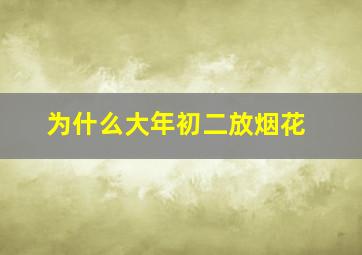 为什么大年初二放烟花